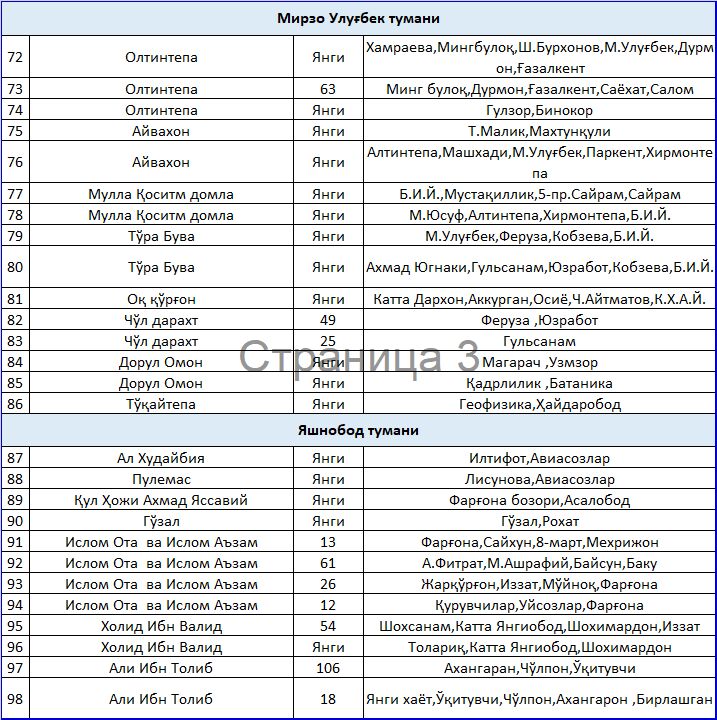 | Мирзо Улуғбек тумани | | | |
|---|---|---|---|
| 72 | Олтинтепа | Янги | Хамраева,Мингбулоқ,Ш.Бурхонов,М.Улуғбек,Дурмон,Ғазалкент |
| 73 | Олтинтепа | 63 | Минг булоқ,Дурмон,Ғазалкент,Саёхат,Салом |
| 74 | Олтинтепа | Янги | Гулзор,Бинокор |
| 75 | Айвахон | Янги | Т.Малик,Махтунқули |
| 76 | Айвахон | Янги | Алтинтепа,Машхади,М.Улуғбек,Паркент,Хирмонтепа |
| 77 | Мулла Қоситм домла | Янги | Б.И.Й.,Мустақиллик,5-пр.Сайрам,Сайрам |
| 78 | Мулла Қоситм домла | Янги | М.Юсуф,Алтинтепа,Хирмонтепа,Б.И.Й. |
| 79 | Тўра Бува | Янги | М.Улуғбек,Феруза,Кобзева,Б.И.Й. |
| 80 | Тўра Бува | Янги | Ахмад Югнаки,Гульсанам,Юзработ,Кобзева,Б.И.Й. |
| 81 | Оқ қўрғон | Янги | Катта Дархон,Аккурган,Осиё,Ч.Айтматов,К.Х.А.Й. |
| 82 | Чўл дарахт | 49 | Феруза ,Юзработ |
| 83 | Чўл дарахт | 25 | Гульсанам |
| 84 | Дорул Омон | Янги | Магарач ,Узмзор |
| 85 | Дорул Омон | Янги | Қадрлилик ,Батаника |
| 86 | Тўқайтепа | Янги | Геофизика,Ҳайдаробод |
| Яшнобод тумани | | | |
| 87 | Ал Худайбия | Янги | Илтифот,Авиасозлар |
| 88 | Пулемас | Янги | Лисунова,Авиасозлар |
| 89 | Қул Ҳожи Ахмад Яссавий | Янги | Фарғона бозори,Асалобод |
| 90 | Гўзал | Янги | Гўзал,Рохат |
| 91 | Ислом Ота ва Ислом Аъзам | 13 | Фарғона,Сайхун,8-март,Мехрижон |
| 92 | Ислом Ота ва Ислом Аъзам | 61 | А.Фитрат,М.Ашрафий,Байсун,Баку |
| 93 | Ислом Ота ва Ислом Аъзам | 26 | Жарқўрғон,Иззат,Мўйноқ,Фарғона |
| 94 | Ислом Ота ва Ислом Аъзам | 12 | Қурувчилар,Уйсозлар,Фарғона |
| 95 | Холид Ибн Валид | 54 | Шохсанам,Катта Янгиобод,Шохимардон,Иззат |
| 96 | Холид Ибн Валид | Янги | Толариқ,Катта Янгиобод,Шохимардон |
| 97 | Али Ибн Толиб | 106 | Ахангаран,Чўлпон,Ўқитувчи |
| 98 | Али Ибн Толиб | 18 | Янги хаёт,Ўқитувчи,Чўлпон,Ахангарон ,Бирлашган |

Страница 3